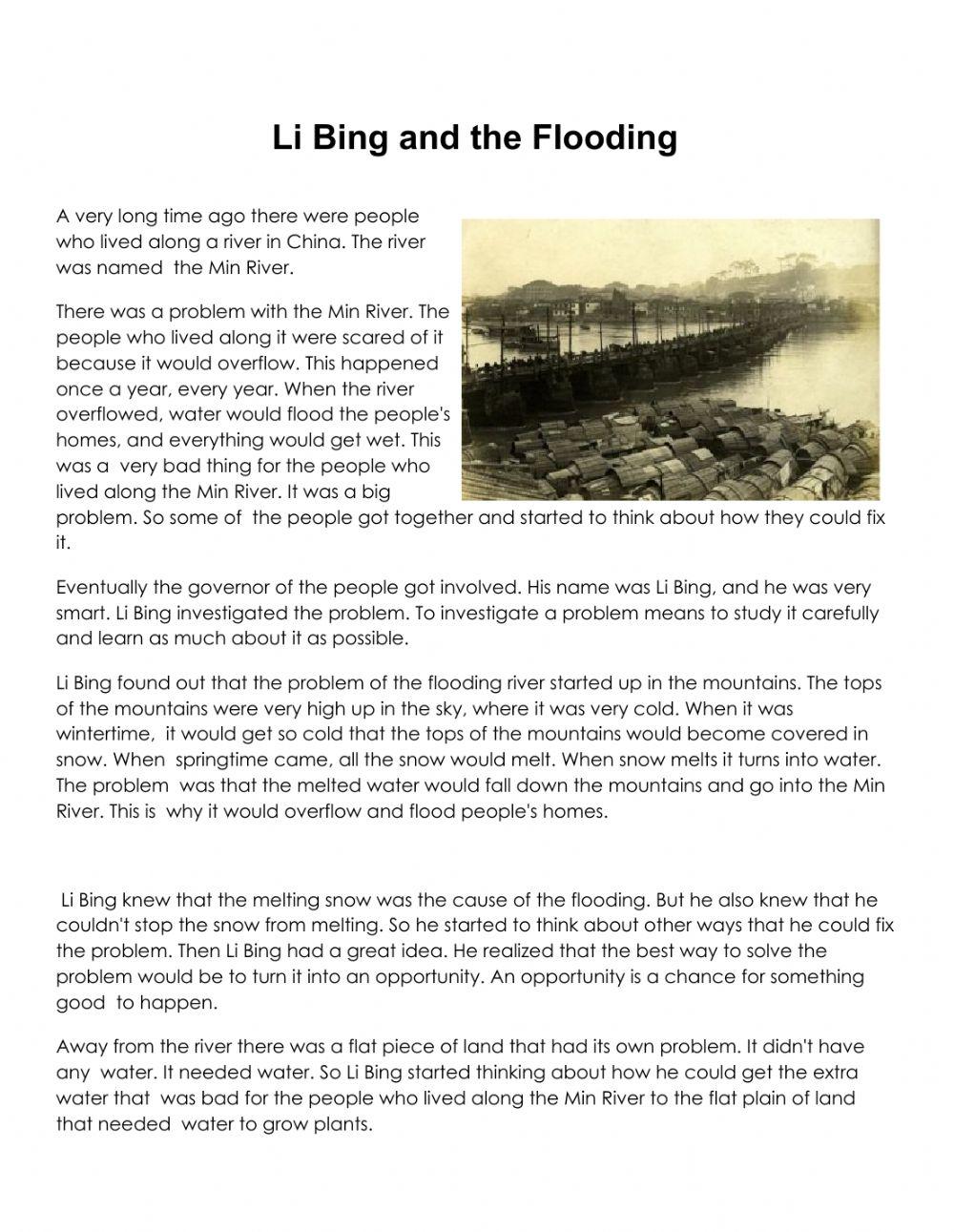 Li Bing and the Flooding

A very long time ago there were people who lived along a river in China. The river was named the Min River.

There was a problem with the Min River. The people who lived along it were scared of it because it would overflow. This happened once a year, every year. When the river overflowed, water would flood the people's homes, and everything would get wet. This was a very bad thing for the people who lived along the Min River. It was a big problem. So some of the people got together and started to think about how they could fix it.

Eventually the governor of the people got involved. His name was Li Bing, and he was very smart. Li Bing investigated the problem. To investigate a problem means to study it carefully and learn as much about it as possible.

Li Bing found out that the problem of the flooding river started up in the mountains. The tops of the mountains were very high up in the sky, where it was very cold. When it was wintertime, it would get so cold that the tops of the mountains would become covered in snow. When springtime came, all the snow would melt. When snow melts it turns into water. The problem was that the melted water would fall down the mountains and go into the Min River. This is why it would overflow and flood people's homes.

Li Bing knew that the melting snow was the cause of the flooding. But he also knew that he couldn't stop the snow from melting. So he started to think about other ways that he could fix the problem. Then Li Bing had a great idea. He realized that the best way to solve the problem would be to turn it into an opportunity. An opportunity is a chance for something good to happen.

Away from the river there was a flat piece of land that had its own problem. It didn't have any water. It needed water. So Li Bing started thinking about how he could get the extra water that was bad for the people who lived along the Min River to the flat plain of land that needed water to grow plants.